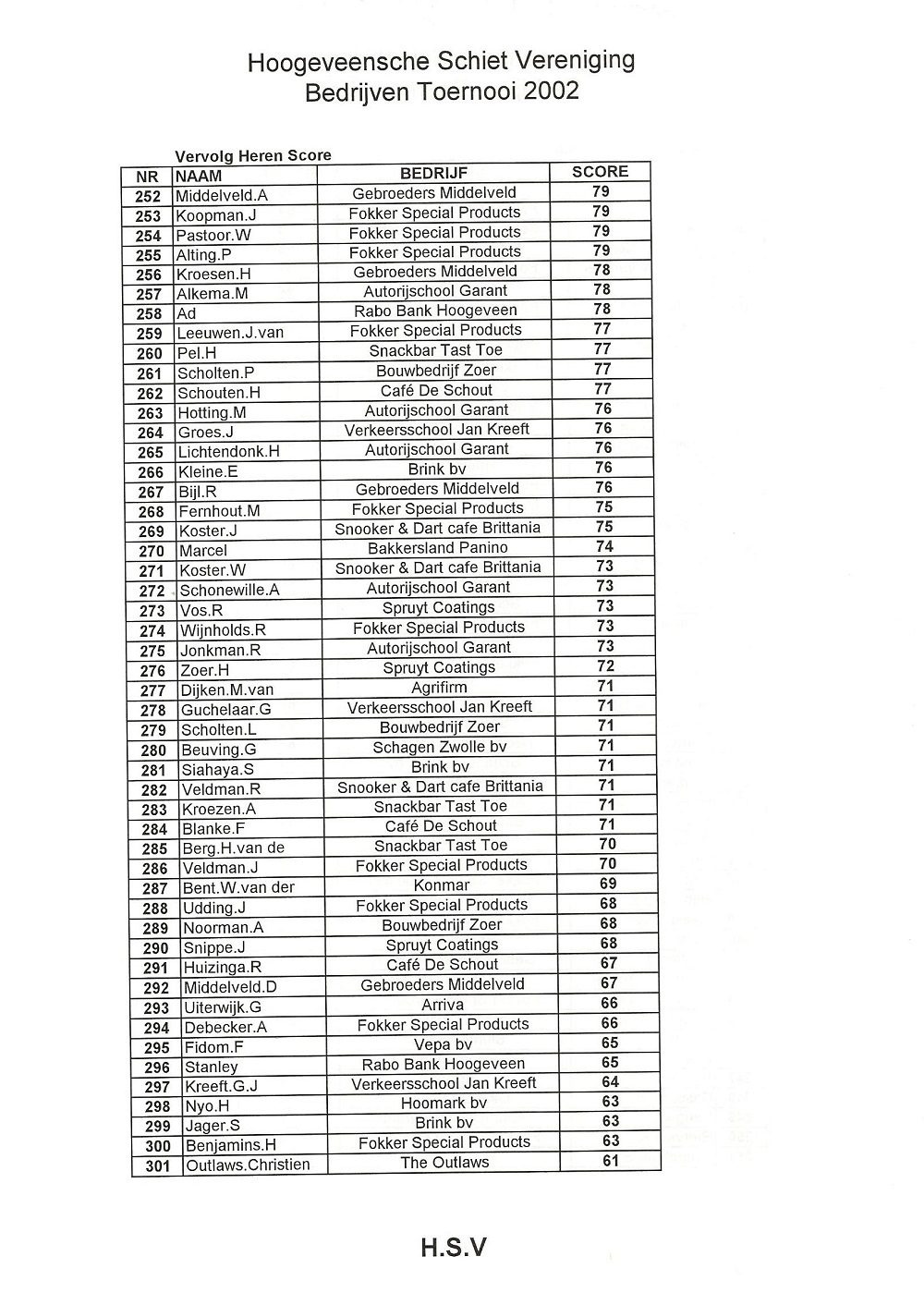 Hoogeveensche Schiet Vereniging
Bedrijven Toernooi 2002

Vervolg Heren Score

| NR | NAAM | BEDRIJF | SCORE |
|---|---|---|---|
| 252 | Middelveld.A | Gebroeders Middelveld | 79 |
| 253 | Koopman.J | Fokker Special Products | 79 |
| 254 | Pastoor.W | Fokker Special Products | 79 |
| 255 | Alting.P | Fokker Special Products | 79 |
| 256 | Kroesen.H | Gebroeders Middelveld | 78 |
| 257 | Alkema.M | Autorijschool Garant | 78 |
| 258 | Ad | Rabo Bank Hoogeveen | 78 |
| 259 | Leeuwen.J.van | Fokker Special Products | 77 |
| 260 | Pel.H | Snackbar Tast Toe | 77 |
| 261 | Scholten.P | Bouwbedrijf Zoer | 77 |
| 262 | Schouten.H | Café De Schout | 77 |
| 263 | Hotting.M | Autorijschool Garant | 76 |
| 264 | Groes.J | Verkeersschool Jan Kreeft | 76 |
| 265 | Lichtendonk.H | Autorijschool Garant | 76 |
| 266 | Kleine.E | Brink bv | 76 |
| 267 | Bijl.R | Gebroeders Middelveld | 76 |
| 268 | Fernhout.M | Fokker Special Products | 75 |
| 269 | Koster.J | Snooker & Dart cafe Brittania | 75 |
| 270 | Marcel | Bakkersland Panino | 74 |
| 271 | Koster.W | Snooker & Dart cafe Brittania | 73 |
| 272 | Schonewille.A | Autorijschool Garant | 73 |
| 273 | Vos.R | Spruyt Coatings | 73 |
| 274 | Wijnholds.R | Fokker Special Products | 73 |
| 275 | Jonkman.R | Autorijschool Garant | 73 |
| 276 | Zoer.H | Spruyt Coatings | 72 |
| 277 | Dijken.M.van | Agrifirm | 71 |
| 278 | Guchelaar.G | Verkeersschool Jan Kreeft | 71 |
| 279 | Scholten.L | Bouwbedrijf Zoer | 71 |
| 280 | Beuving.G | Schagen Zwolle bv | 71 |
| 281 | Siahaya.S | Brink bv | 71 |
| 282 | Veldman.R | Snooker & Dart cafe Brittania | 71 |
| 283 | Kroezen.A | Snackbar Tast Toe | 71 |
| 284 | Blanke.F | Café De Schout | 71 |
| 285 | Berg.H.van de | Snackbar Tast Toe | 70 |
| 286 | Veldman.J | Fokker Special Products | 70 |
| 287 | Bent.W.van der | Konmar | 69 |
| 288 | Udding.J | Fokker Special Products | 68 |
| 289 | Noorman.A | Bouwbedrijf Zoer | 68 |
| 290 | Snippe.J | Spruyt Coatings | 68 |
| 291 | Huizinga.R | Café De Schout | 67 |
| 292 | Middelveld.D | Gebroeders Middelveld | 67 |
| 293 | Uiterwijk.G | Arriva | 66 |
| 294 | Debecker.A | Fokker Special Products | 66 |
| 295 | Fidom.F | Vepa bv | 65 |
| 296 | Stanley | Rabo Bank Hoogeveen | 65 |
| 297 | Kreeft.G.J | Verkeersschool Jan Kreeft | 64 |
| 298 | Nyo.H | Hoomark bv | 63 |
| 299 | Jager.S | Brink bv | 63 |
| 300 | Benjamins.H | Fokker Special Products | 63 |
| 301 | Outlaws.Christien | The Outlaws | 61 |

H.S.V